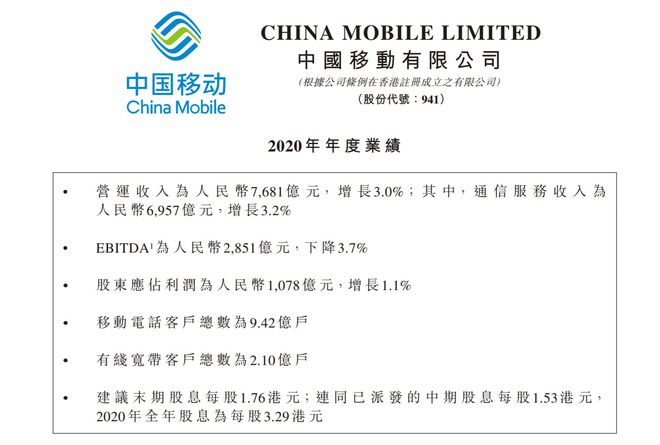 中国移动
China Mobile

CHINA MOBILE LIMITED
中國移動有限公司
(根據公司條例在香港註冊成立之有限公司)
(股份代號:941)

2020年年度業績

• 營運收入為人民幣7,681億元,增長3.0%;其中,通信服務收入為人民幣6,957億元,增長3.2%

• EBITDA$^{1}$為人民幣2,851億元,下降3.7%

• 股東應佔利潤為人民幣1,078億元,增長1.1%

• 移動電話客戶總數為9.42億戶

• 有綫寬帶客戶總數為2.10億戶

• 建議末期股息每股1.76港元;連同已派發的中期股息每股1.53港元,2020年全年股息為每股3.29港元